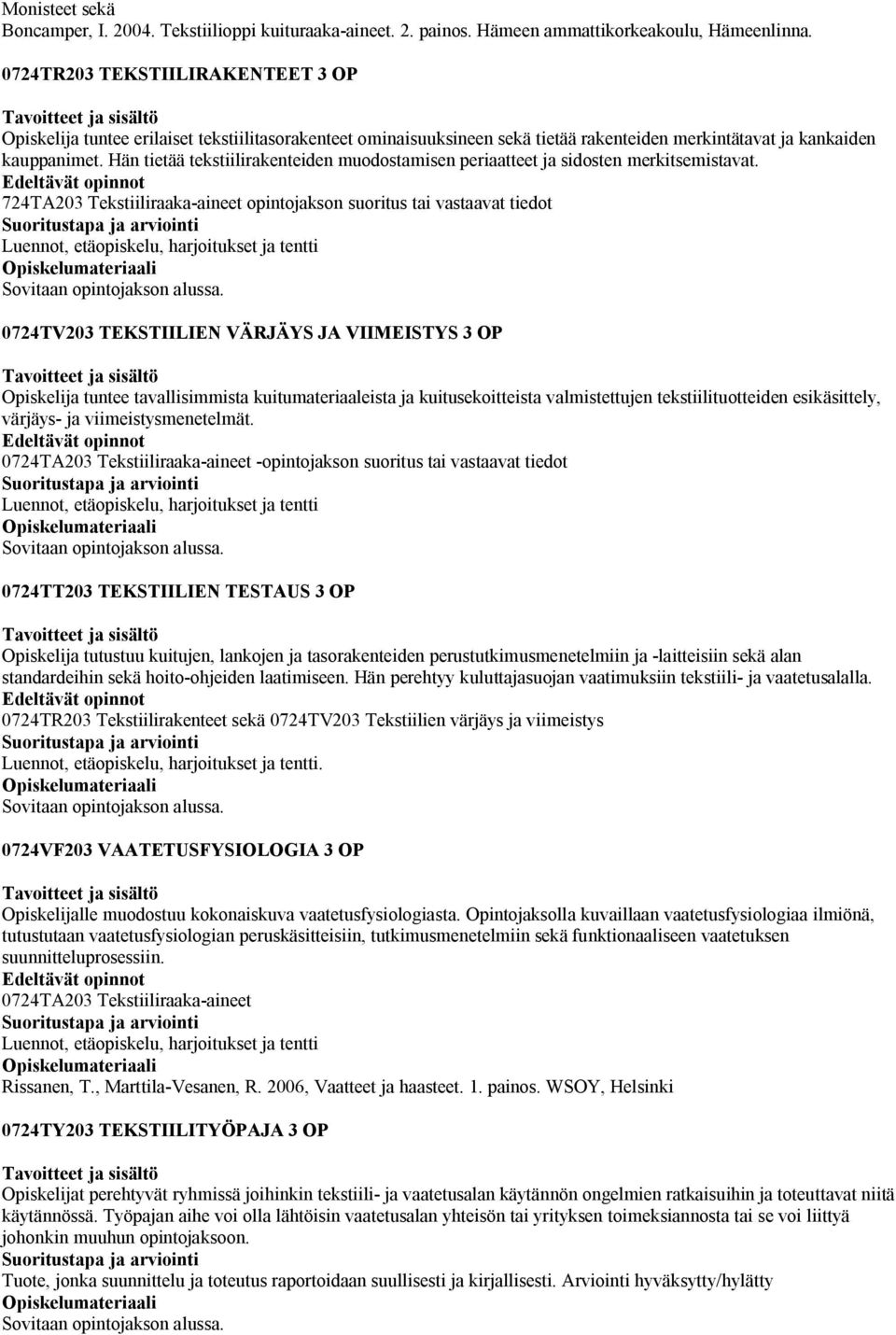 Monisteet sekä
Boncamper, I. 2004. Tekstiilioppi kuituraaka-aineet. 2. painos. Hämeen ammattikorkeakoulu, Hämeenlinna.

0724TR203 TEKSTIILIRAKENTEET 3 OP

Tavoitteet ja sisältö
Opiskelija tuntee erilaiset tekstiilitasorakenteet ominaisuuksineen sekä tietää rakenteiden merkintätavat ja kankaiden kauppanimet. Hän tietää tekstiilirakenteiden muodostamisen periaatteet ja sidosten merkitsemistavat.
Edeltävät opinnot
724TA203 Tekstiiliraaka-aineet opintojakson suoritus tai vastaavat tiedot
Suoritustapa ja arviointi
Luennot, etäopiskelu, harjoitukset ja tentti
Opiskelumateriaali
Sovitaan opintojakson alussa.

0724TV203 TEKSTIILIEN VÄRJÄYS JA VIIMEISTYS 3 OP

Tavoitteet ja sisältö
Opiskelija tuntee tavallisimmista kuitumateriaaleista ja kuitusekoitteista valmistettujen tekstiilituotteiden esikäsittely, värjäys- ja viimeistysmenetelmät.
Edeltävät opinnot
0724TA203 Tekstiiliraaka-aineet -opintojakson suoritus tai vastaavat tiedot
Suoritustapa ja arviointi
Luennot, etäopiskelu, harjoitukset ja tentti
Opiskelumateriaali
Sovitaan opintojakson alussa.

0724TT203 TEKSTIILIEN TESTAUS 3 OP

Tavoitteet ja sisältö
Opiskelija tutustuu kuitujen, lankojen ja tasorakenteiden perustutkimusmenetelmiin ja -laitteisiin sekä alan standardeihin sekä hoito-ohjeiden laatimiseen. Hän perehtyy kuluttajasuojan vaatimuksiin tekstiili- ja vaatetusalalla.
Edeltävät opinnot
0724TR203 Tekstiilirakenteet sekä 0724TV203 Tekstiilien värjäys ja viimeistys
Suoritustapa ja arviointi
Luennot, etäopiskelu, harjoitukset ja tentti.
Opiskelumateriaali
Sovitaan opintojakson alussa.

0724VF203 VAATETUSFYSIOLOGIA 3 OP

Tavoitteet ja sisältö
Opiskelijalle muodostuu kokonaiskuva vaatetusfysiologiasta. Opintojaksolla kuvaillaan vaatetusfysiologiaa ilmiönä, tutustutaan vaatetusfysiologian peruskäsitteisiin, tutkimusmenetelmiin sekä funktionaaliseen vaatetuksen suunnitteluprosessiin.
Edeltävät opinnot
0724TA203 Tekstiiliraaka-aineet
Suoritustapa ja arviointi
Luennot, etäopiskelu, harjoitukset ja tentti
Opiskelumateriaali
Rissanen, T., Marttila-Vesanen, R. 2006, Vaatteet ja haasteet. 1. painos. WSOY, Helsinki

0724TY203 TEKSTIILITYÖPAJA 3 OP

Tavoitteet ja sisältö
Opiskelijat perehtyvät ryhmissä joihinkin tekstiili- ja vaatetusalan käytännön ongelmien ratkaisuihin ja toteuttavat niitä käytännössä. Työpajan aihe voi olla lähtöisin vaatetusalan yhteisön tai yrityksen toimeksiannosta tai se voi liittyä johonkin muuhun opintojaksoon.
Suoritustapa ja arviointi
Tuote, jonka suunnittelu ja toteutus raportoidaan suullisesti ja kirjallisesti. Arviointi hyväksytty/hylätty
Opiskelumateriaali
Sovitaan opintojakson alussa.